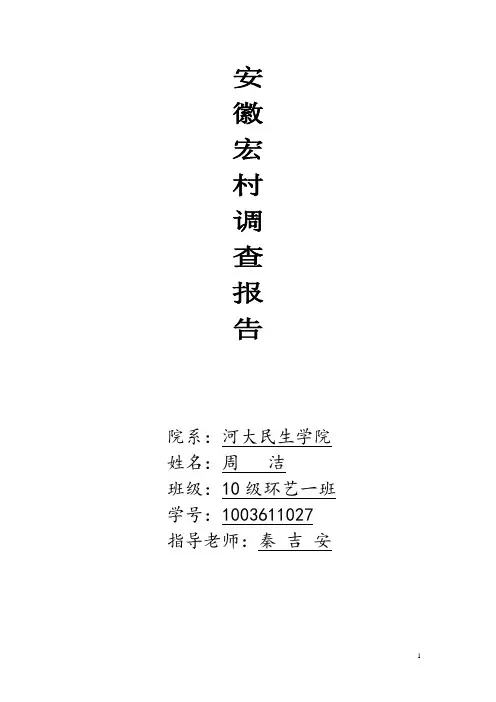 安
徽
宏
村
调
查
报
告

院系：河大民生学院
姓名：周 洁
班级：10级环艺一班
学号：1003611027
指导老师：秦 吉 安

1